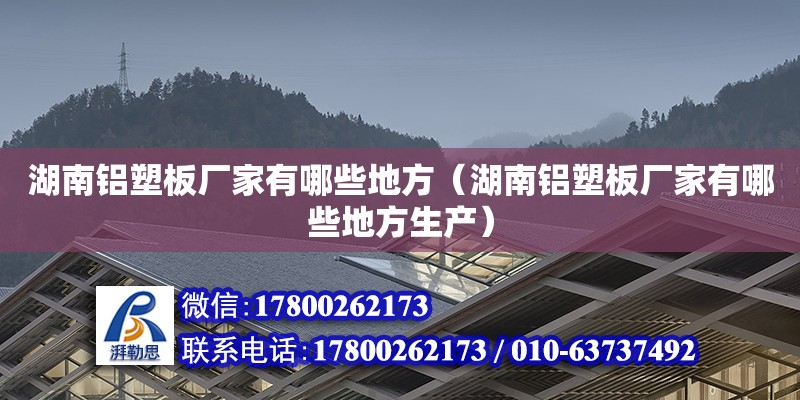 湖南铝塑板厂家有哪些地方（湖南铝塑板厂家有哪些地方生产）

湃勒思

微信:17800262173

联系电话:17800262173 / 010-63737492